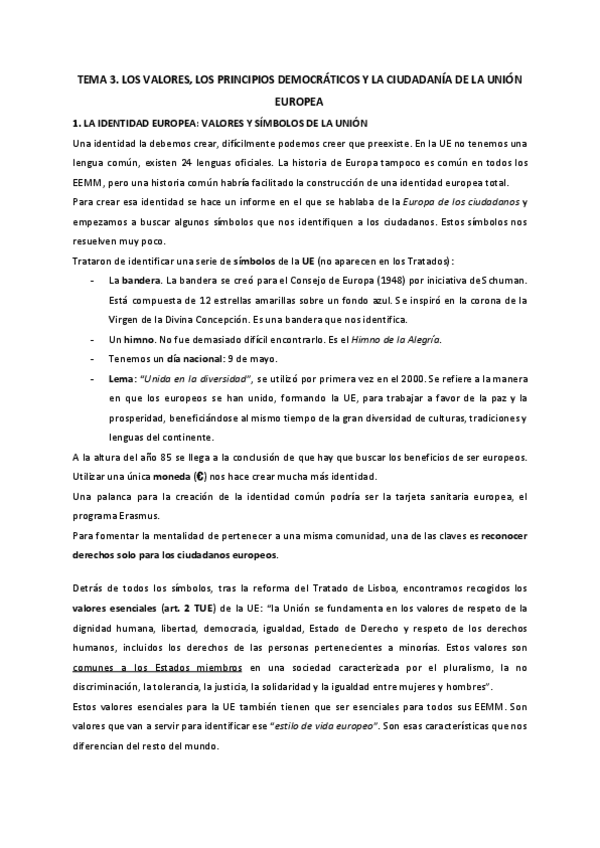 TEMA 3. LOS VALORES, LOS PRINCIPIOS DEMOCRÁTICOS Y LA CIUDADANÍA DE LA UNIÓN EUROPEA

1. LA IDENTIDAD EUROPEA: VALORES Y SÍMBOLOS DE LA UNIÓN

Una identidad la debemos crear, difícilmente podemos creer que preexiste. En la UE no tenemos una lengua común, existen 24 lenguas oficiales. La historia de Europa tampoco es común en todos los EEMM, pero una historia común habría facilitado la construcción de una identidad europea total.

Para crear esa identidad se hace un informe en el que se hablaba de la Europa de los ciudadanos y empezamos a buscar algunos símbolos que nos identifiquen a los ciudadanos. Estos símbolos nos resuelven muy poco.

Trataron de identificar una serie de símbolos de la UE (no aparecen en los Tratados):

- La bandera. La bandera se creó para el Consejo de Europa (1948) por iniciativa de Schuman. Está compuesta de 12 estrellas amarillas sobre un fondo azul. Se inspiró en la corona de la Virgen de la Divina Concepción. Es una bandera que nos identifica.
- Un himno. No fue demasiado difícil encontrarlo. Es el Himno de la Alegría.
- Tenemos un día nacional: 9 de mayo.
- Lema: "Unida en la diversidad", se utilizó por primera vez en el 2000. Se refiere a la manera en que los europeos se han unido, formando la UE, para trabajar a favor de la paz y la prosperidad, beneficiándose al mismo tiempo de la gran diversidad de culturas, tradiciones y lenguas del continente.

A la altura del año 85 se llega a la conclusión de que hay que buscar los beneficios de ser europeos. Utilizar una única moneda (€) nos hace crear mucha más identidad.

Una palanca para la creación de la identidad común podría ser la tarjeta sanitaria europea, el programa Erasmus.

Para fomentar la mentalidad de pertenecer a una misma comunidad, una de las claves es reconocer derechos solo para los ciudadanos europeos.

Detrás de todos los símbolos, tras la reforma del Tratado de Lisboa, encontramos recogidos los valores esenciales (art. 2 TUE) de la UE: "la Unión se fundamenta en los valores de respeto de la dignidad humana, libertad, democracia, igualdad, Estado de Derecho y respeto de los derechos humanos, incluidos los derechos de las personas pertenecientes a minorías. Estos valores son comunes a los Estados miembros en una sociedad caracterizada por el pluralismo, la no discriminación, la tolerancia, la justicia, la solidaridad y la igualdad entre mujeres y hombres".

Estos valores esenciales para la UE también tienen que ser esenciales para todos sus EEMM. Son valores que van a servir para identificar ese "estilo de vida europeo". Son esas características que nos diferencian del resto del mundo.